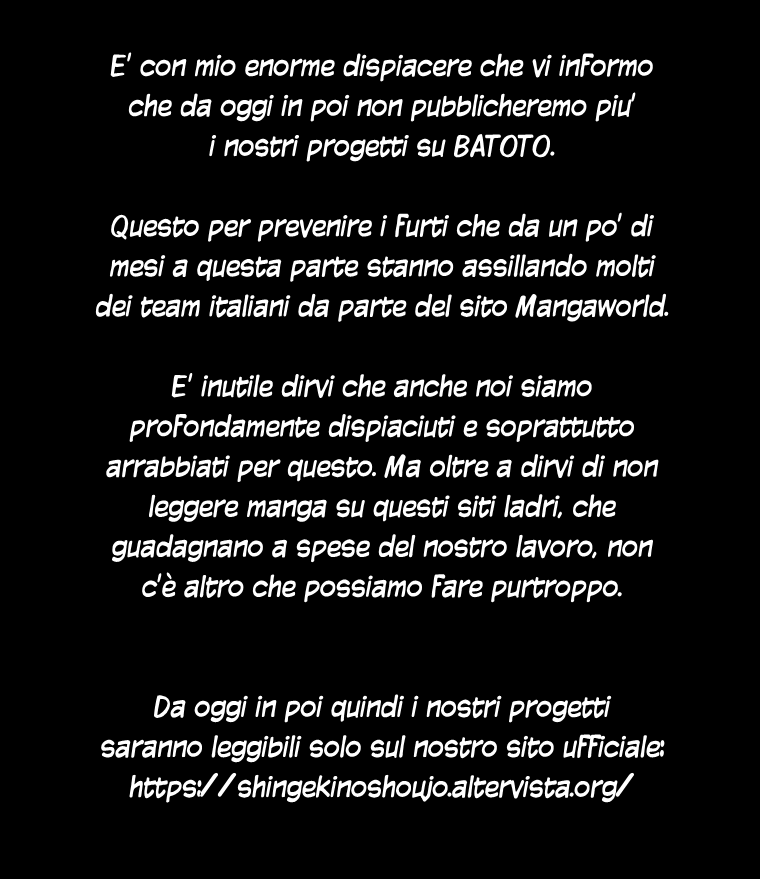 E' con mio enorme dispiacere che vi informo che da oggi in poi non pubblicheremo piu' i nostri progetti su BATOTO.

Questo per prevenire i furti che da un po' di mesi a questa parte stanno assillando molti dei team italiani da parte del sito Mangaworld.

E' inutile dirvi che anche noi siamo profondamente dispiaciuti e soprattutto arrabbiati per questo. Ma oltre a dirvi di non leggere manga su questi siti ladri, che guadagnano a spese del nostro lavoro, non c'è altro che possiamo fare purtroppo.

Da oggi in poi quindi i nostri progetti saranno leggibili solo sul nostro sito ufficiale: https://shingekinoshoujo.altervista.org/